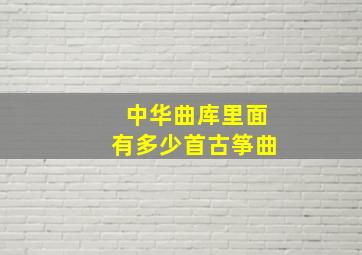 中华曲库里面
有多少首古筝曲